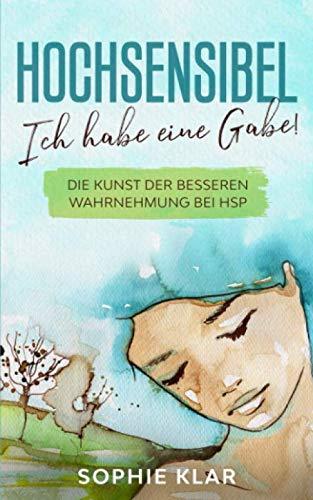 HOCHSENSIBEL

Ich habe eine Gabe!

DIE KUNST DER BESSEREN WAHRNEHMUNG BEI HSP

SOPHIE KLAR